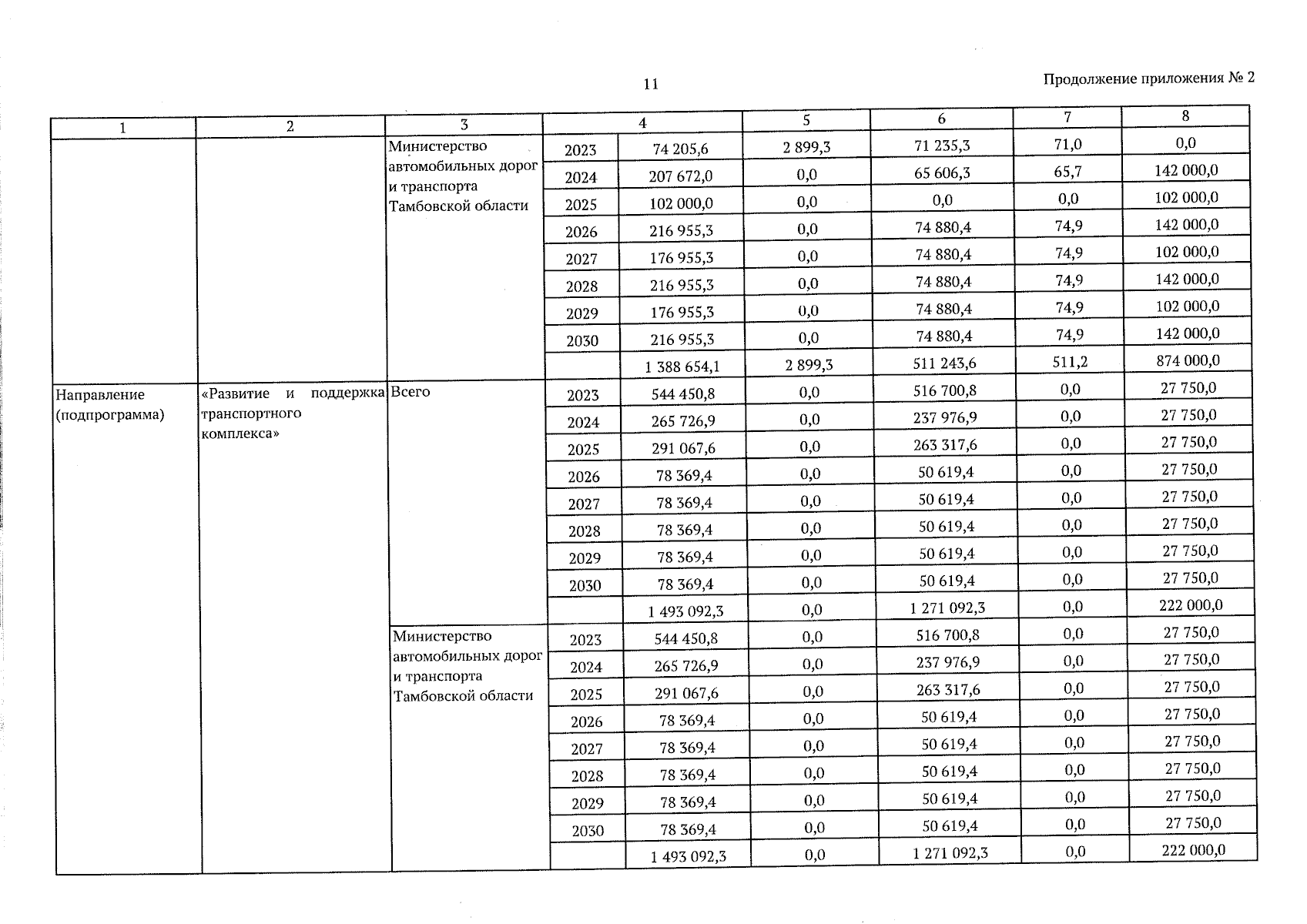 11

Продолжение приложения № 2

| 1 | 2 | 3 | 4 | | 5 | 6 | 7 | 8 |
|---|---|---|---|---|---|---|---|---|
| | | Министерство автомобильных дорог и транспорта Тамбовской области | 2023 | 74 205,6 | 2 899,3 | 71 235,3 | 71,0 | 0,0 |
| | | | 2024 | 207 672,0 | 0,0 | 65 606,3 | 65,7 | 142 000,0 |
| | | | 2025 | 102 000,0 | 0,0 | 0,0 | 0,0 | 102 000,0 |
| | | | 2026 | 216 955,3 | 0,0 | 74 880,4 | 74,9 | 142 000,0 |
| | | | 2027 | 176 955,3 | 0,0 | 74 880,4 | 74,9 | 102 000,0 |
| | | | 2028 | 216 955,3 | 0,0 | 74 880,4 | 74,9 | 142 000,0 |
| | | | 2029 | 176 955,3 | 0,0 | 74 880,4 | 74,9 | 102 000,0 |
| | | | 2030 | 216 955,3 | 0,0 | 74 880,4 | 74,9 | 142 000,0 |
| | | | | 1 388 654,1 | 2 899,3 | 511 243,6 | 511,2 | 874 000,0 |
| Направление (подпрограмма) | «Развитие и поддержка транспортного комплекса» | Всего | 2023 | 544 450,8 | 0,0 | 516 700,8 | 0,0 | 27 750,0 |
| | | | 2024 | 265 726,9 | 0,0 | 237 976,9 | 0,0 | 27 750,0 |
| | | | 2025 | 291 067,6 | 0,0 | 263 317,6 | 0,0 | 27 750,0 |
| | | | 2026 | 78 369,4 | 0,0 | 50 619,4 | 0,0 | 27 750,0 |
| | | | 2027 | 78 369,4 | 0,0 | 50 619,4 | 0,0 | 27 750,0 |
| | | | 2028 | 78 369,4 | 0,0 | 50 619,4 | 0,0 | 27 750,0 |
| | | | 2029 | 78 369,4 | 0,0 | 50 619,4 | 0,0 | 27 750,0 |
| | | | 2030 | 78 369,4 | 0,0 | 50 619,4 | 0,0 | 27 750,0 |
| | | | | 1 493 092,3 | 0,0 | 1 271 092,3 | 0,0 | 222 000,0 |
| | | Министерство автомобильных дорог и транспорта Тамбовской области | 2023 | 544 450,8 | 0,0 | 516 700,8 | 0,0 | 27 750,0 |
| | | | 2024 | 265 726,9 | 0,0 | 237 976,9 | 0,0 | 27 750,0 |
| | | | 2025 | 291 067,6 | 0,0 | 263 317,6 | 0,0 | 27 750,0 |
| | | | 2026 | 78 369,4 | 0,0 | 50 619,4 | 0,0 | 27 750,0 |
| | | | 2027 | 78 369,4 | 0,0 | 50 619,4 | 0,0 | 27 750,0 |
| | | | 2028 | 78 369,4 | 0,0 | 50 619,4 | 0,0 | 27 750,0 |
| | | | 2029 | 78 369,4 | 0,0 | 50 619,4 | 0,0 | 27 750,0 |
| | | | 2030 | 78 369,4 | 0,0 | 50 619,4 | 0,0 | 27 750,0 |
| | | | | 1 493 092,3 | 0,0 | 1 271 092,3 | 0,0 | 222 000,0 |